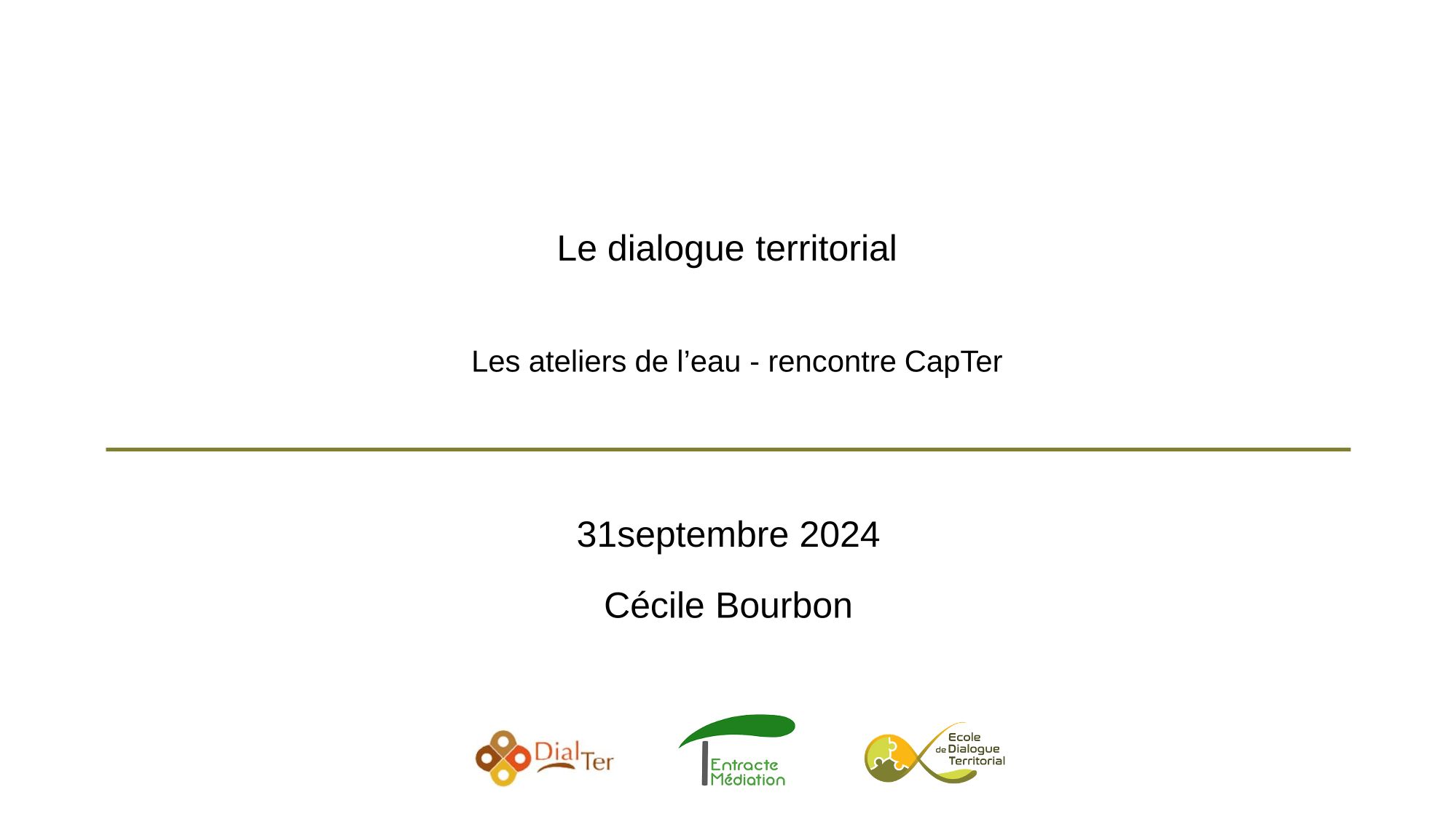 Le dialogue territorial

Les ateliers de l’eau - rencontre CapTer

31septembre 2024

Cécile Bourbon

DialTer

Entracte Médiation

Ecole de Dialogue Territorial